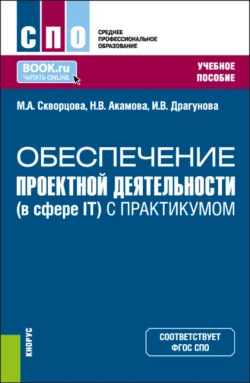 СПО

СРЕДНЕЕ ПРОФЕССИОНАЛЬНОЕ ОБРАЗОВАНИЕ

BOOK.ru
ЧИТАТЬ ONLINE

УЧЕБНОЕ ПОСОБИЕ

М.А. Скворцова, Н.В. Акамова, И.В. Драгунова

ОБЕСПЕЧЕНИЕ ПРОЕКТНОЙ ДЕЯТЕЛЬНОСТИ (в сфере IT) С ПРАКТИКУМОМ

КНОРУС

СООТВЕТСТВУЕТ ФГОС СПО